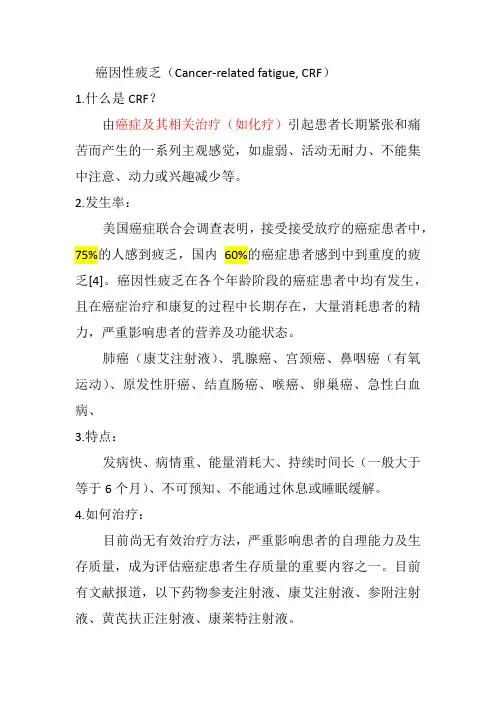 癌因性疲乏（Cancer-related fatigue, CRF）

1.什么是 CRF？

由癌症及其相关治疗（如化疗）引起患者长期紧张和痛苦而产生的一系列主观感觉，如虚弱、活动无耐力、不能集中注意、动力或兴趣减少等。

2.发生率：

美国癌症联合会调查表明，接受接受放疗的癌症患者中，75%的人感到疲乏，国内 60%的癌症患者感到中到重度的疲乏[4]。癌因性疲乏在各个年龄阶段的癌症患者中均有发生，且在癌症治疗和康复的过程中长期存在，大量消耗患者的精力，严重影响患者的营养及功能状态。

肺癌（康艾注射液）、乳腺癌、宫颈癌、鼻咽癌（有氧运动）、原发性肝癌、结直肠癌、喉癌、卵巢癌、急性白血病、

3.特点：

发病快、病情重、能量消耗大、持续时间长（一般大于等于 6 个月）、不可预知、不能通过休息或睡眠缓解。

4.如何治疗：

目前尚无有效治疗方法，严重影响患者的自理能力及生存质量，成为评估癌症患者生存质量的重要内容之一。目前有文献报道，以下药物参麦注射液、康艾注射液、参附注射液、黄芪扶正注射液、康莱特注射液。